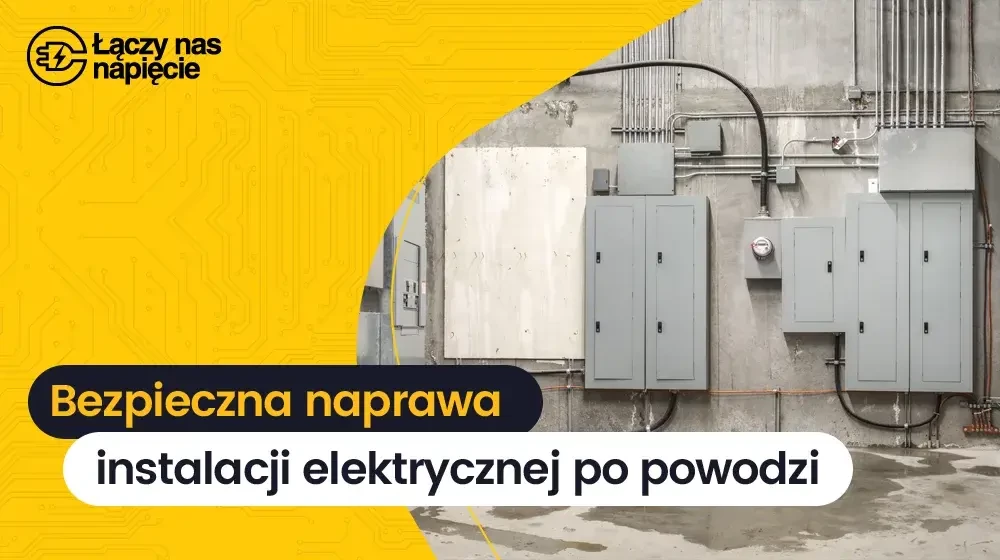 Łączy nas napięcie

Bezpieczna naprawa

instalacji elektrycznej po powodzi